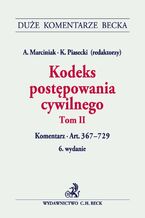 DUŻE KOMENTARZE BECKA

A. Marciniak · K. Piasecki (redaktorzy)

Kodeks postępowania cywilnego

Tom II

Komentarz · Art. 367–729

6. wydanie

WYDAWNICTWO C.H. BECK